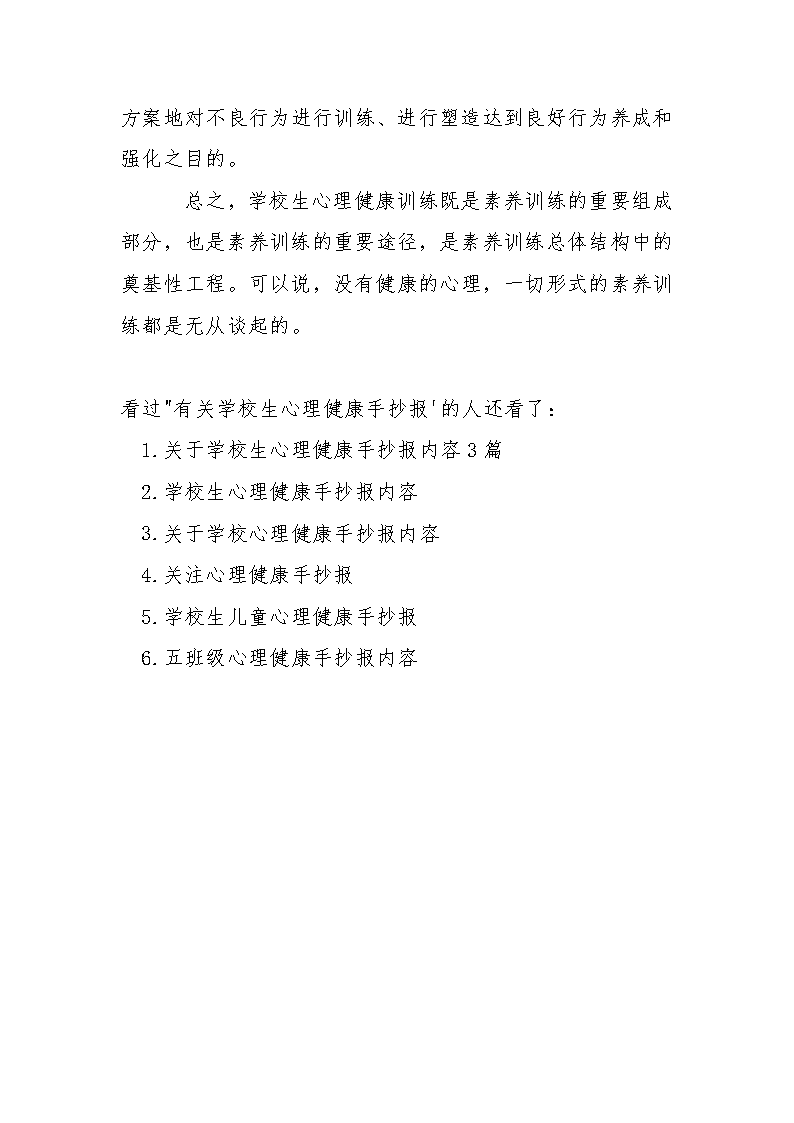 方案地对不良行为进行训练、进行塑造达到良好行为养成和强化之目的。

总之，学校生心理健康训练既是素养训练的重要组成部分，也是素养训练的重要途径，是素养训练总体结构中的奠基性工程。可以说，没有健康的心理，一切形式的素养训练都是无从谈起的。

看过"有关学校生心理健康手抄报'的人还看了：

1.关于学校生心理健康手抄报内容3篇

2.学校生心理健康手抄报内容

3.关于学校心理健康手抄报内容

4.关注心理健康手抄报

5.学校生儿童心理健康手抄报

6.五班级心理健康手抄报内容